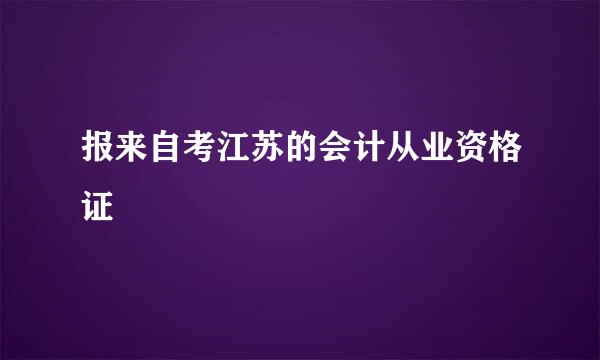 报来自考江苏的会计从业资格证